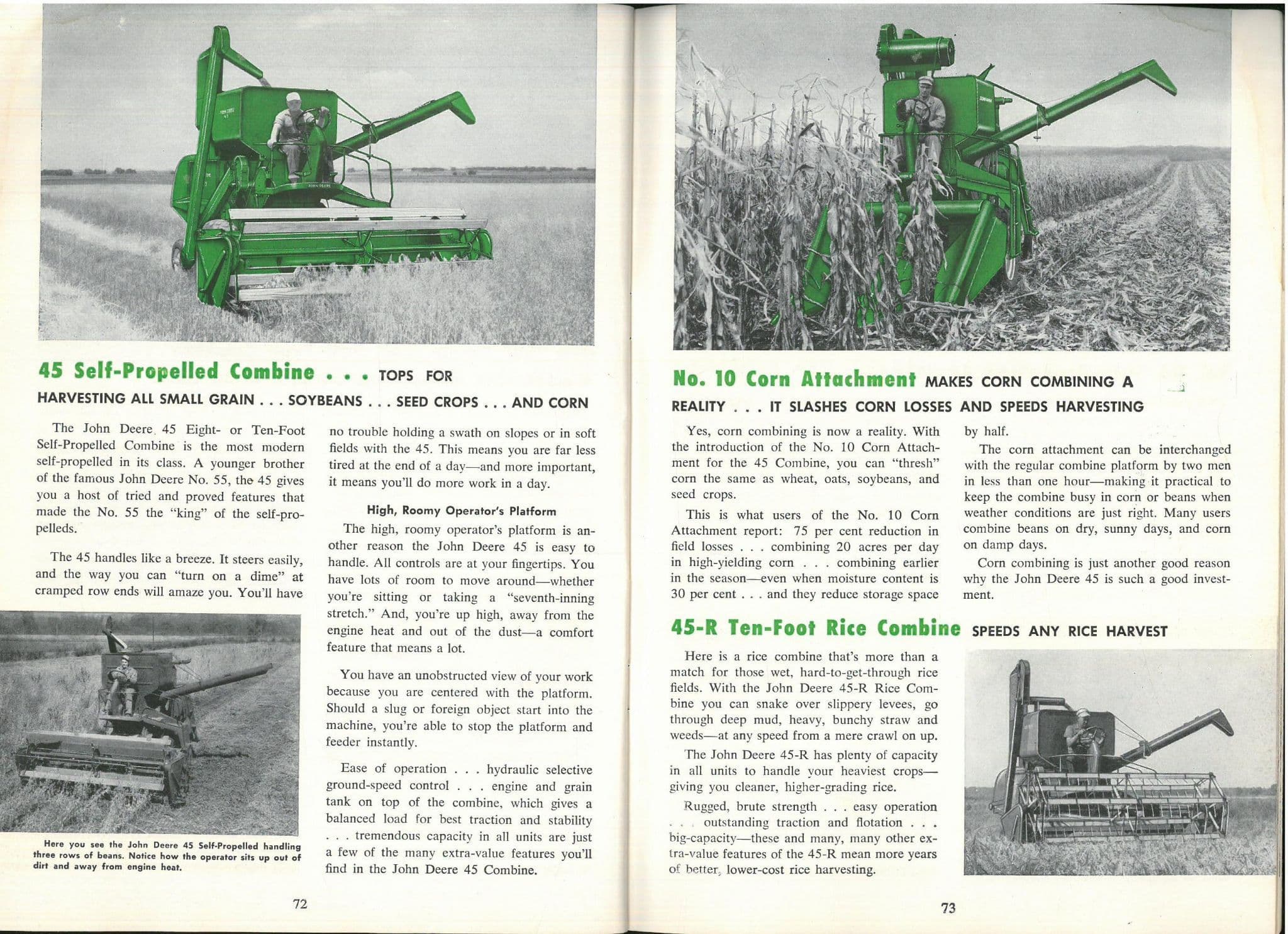 45 Self-Propelled Combine . . . TOPS FOR HARVESTING ALL SMALL GRAIN . . . SOYBEANS . . . SEED CROPS . . . AND CORN

The John Deere 45 Eight- or Ten-Foot Self-Propelled Combine is the most modern self-propelled in its class. A younger brother of the famous John Deere No. 55, the 45 gives you a host of tried and proved features that made the No. 55 the "king" of the self-propelleds.

The 45 handles like a breeze. It steers easily, and the way you can "turn on a dime" at cramped row ends will amaze you. You'll have no trouble holding a swath on slopes or in soft fields with the 45. This means you are far less tired at the end of a day—and more important, it means you'll do more work in a day.

High, Roomy Operator's Platform

The high, roomy operator's platform is another reason the John Deere 45 is easy to handle. All controls are at your fingertips. You have lots of room to move around—whether you're sitting or taking a "seventh-inning stretch." And, you're up high, away from the engine heat and out of the dust—a comfort feature that means a lot.

You have an unobstructed view of your work because you are centered with the platform. Should a slug or foreign object start into the machine, you're able to stop the platform and feeder instantly.

Ease of operation . . . hydraulic selective ground-speed control . . . engine and grain tank on top of the combine, which gives a balanced load for best traction and stability . . . tremendous capacity in all units are just a few of the many extra-value features you'll find in the John Deere 45 Combine.

Here you see the John Deere 45 Self-Propelled handling three rows of beans. Notice how the operator sits up out of dirt and away from engine heat.

72

No. 10 Corn Attachment MAKES CORN COMBINING A REALITY . . . IT SLASHES CORN LOSSES AND SPEEDS HARVESTING

Yes, corn combining is now a reality. With the introduction of the No. 10 Corn Attachment for the 45 Combine, you can "thresh" corn the same as wheat, oats, soybeans, and seed crops.

This is what users of the No. 10 Corn Attachment report: 75 per cent reduction in field losses . . . combining 20 acres per day in high-yielding corn . . . combining earlier in the season—even when moisture content is 30 per cent . . . and they reduce storage space by half.

The corn attachment can be interchanged with the regular combine platform by two men in less than one hour—making it practical to keep the combine busy in corn or beans when weather conditions are just right. Many users combine beans on dry, sunny days, and corn on damp days.

Corn combining is just another good reason why the John Deere 45 is such a good investment.

45-R Ten-Foot Rice Combine SPEEDS ANY RICE HARVEST

Here is a rice combine that's more than a match for those wet, hard-to-get-through rice fields. With the John Deere 45-R Rice Combine you can snake over slippery levees, go through deep mud, heavy, bunchy straw and weeds—at any speed from a mere crawl on up.

The John Deere 45-R has plenty of capacity in all units to handle your heaviest crops—giving you cleaner, higher-grading rice.

Rugged, brute strength . . . easy operation . . . outstanding traction and flotation . . . big-capacity—these and many, many other extra-value features of the 45-R mean more years of better, lower-cost rice harvesting.

73